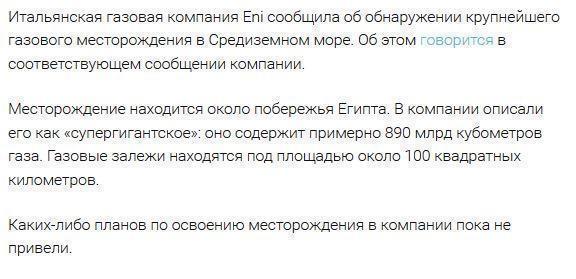 Итальянская газовая компания Eni сообщила об обнаружении крупнейшего газового месторождения в Средиземном море. Об этом говорится в соответствующем сообщении компании.

Месторождение находится около побережья Египта. В компании описали его как «супергигантское»: оно содержит примерно 890 млрд кубометров газа. Газовые залежи находятся под площадью около 100 квадратных километров.

Каких-либо планов по освоению месторождения в компании пока не привели.